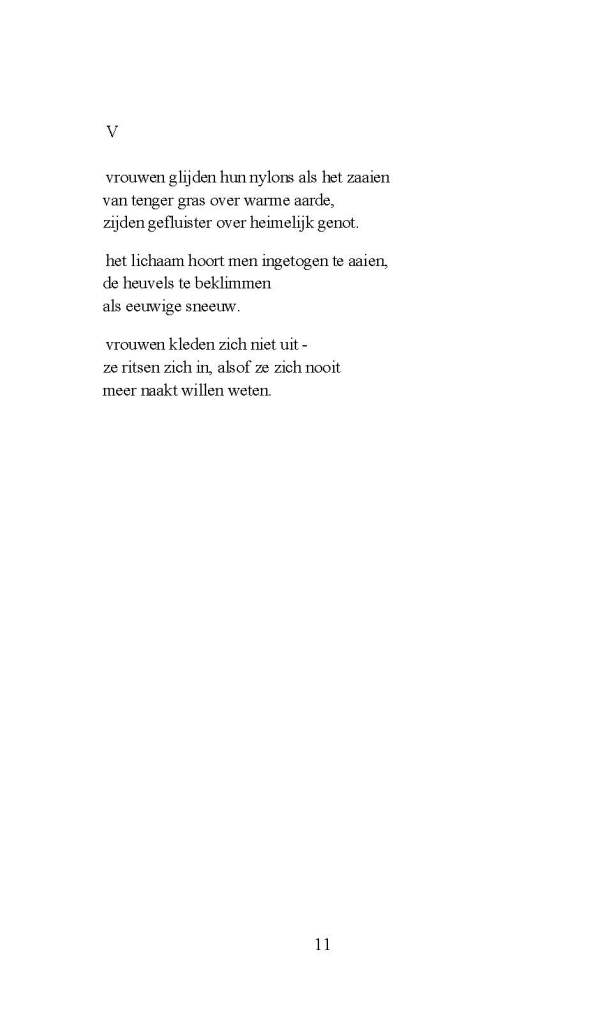 V

vrouwen glijden hun nylons als het zaaien
van tenger gras over warme aarde,
zijden gefluister over heimelijk genot.

het lichaam hoort men ingetogen te aaien,
de heuvels te beklimmen
als eeuwige sneeuw.

vrouwen kleden zich niet uit -
ze ritsen zich in, alsof ze zich nooit
meer naakt willen weten.

11